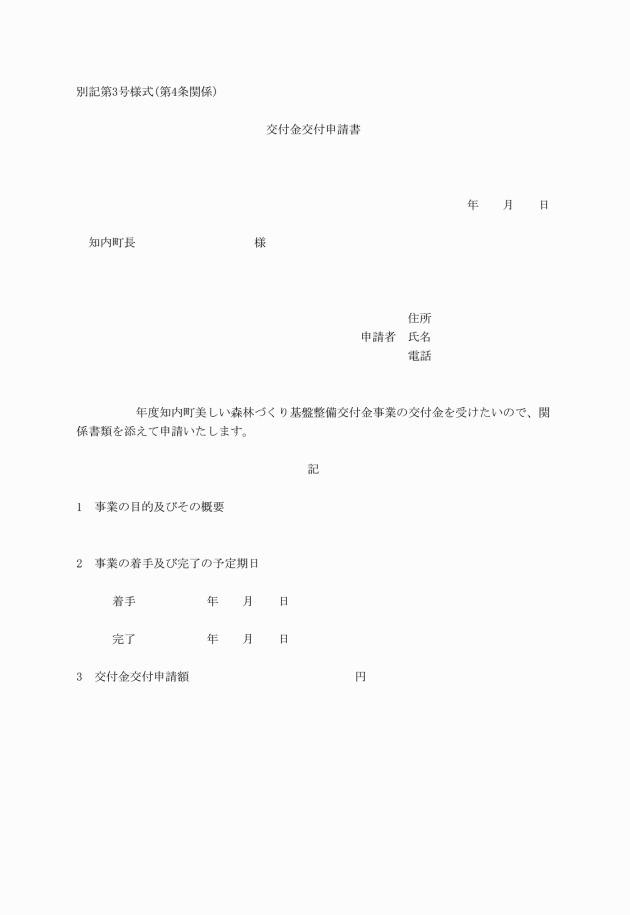 別記第3号様式(第4条関係)

交付金交付申請書

年　月　日

知内町長　様

住所
申請者　氏名
電話

年度知内町美しい森林づくり基盤整備交付金事業の交付金を受けたいので、関係書類を添えて申請いたします。

記

1　事業の目的及びその概要

2　事業の着手及び完了の予定期日

着手　年　月　日

完了　年　月　日

3　交付金交付申請額　円